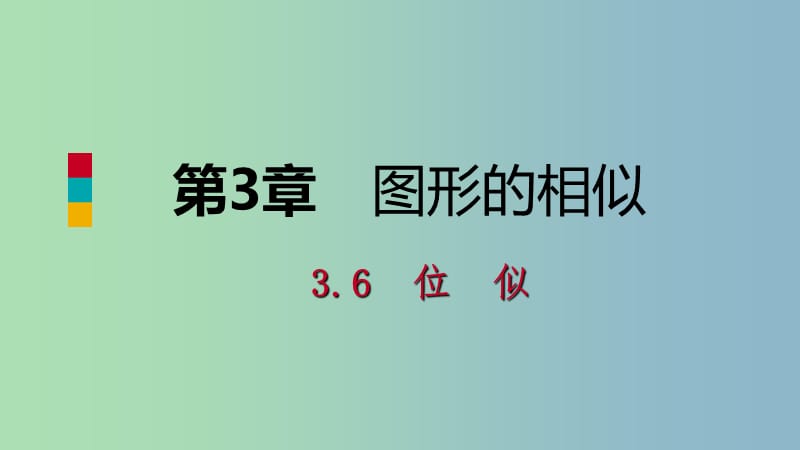 第3章　图形的相似

3.6　位　似